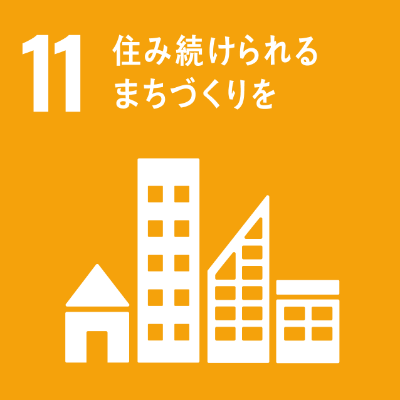 11 住み続けられる
まちづくりを